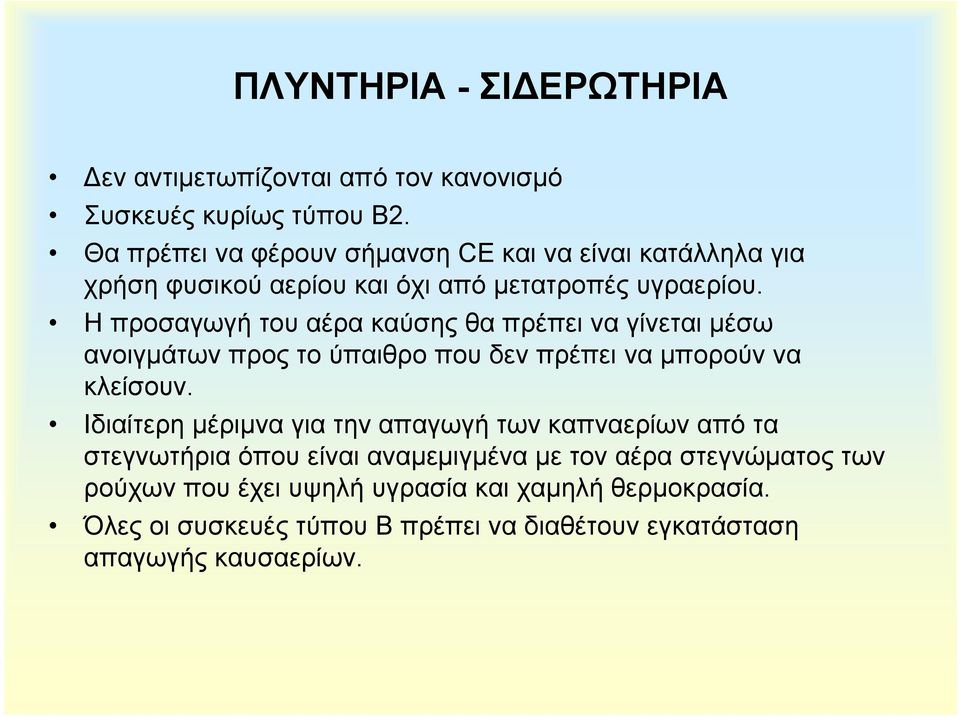 ΠΛΥΝΤΗΡΙΑ - ΣΙΔΕΡΩΤΗΡΙΑ

• Δεν αντιμετωπίζονται από τον κανονισμό
• Συσκευές κυρίως τύπου Β2.
• Θα πρέπει να φέρουν σήμανση CE και να είναι κατάλληλα για χρήση φυσικού αερίου και όχι από μετατροπές υγραερίου.
• Η προσαγωγή του αέρα καύσης θα πρέπει να γίνεται μέσω ανοιγμάτων προς το ύπαιθρο που δεν πρέπει να μπορούν να κλείσουν.
• Ιδιαίτερη μέριμνα για την απαγωγή των καπναερίων από τα στεγνωτήρια όπου είναι αναμεμιγμένα με τον αέρα στεγνώματος των ρούχων που έχει υψηλή υγρασία και χαμηλή θερμοκρασία.
• Όλες οι συσκευές τύπου Β πρέπει να διαθέτουν εγκατάσταση απαγωγής καυσαερίων.